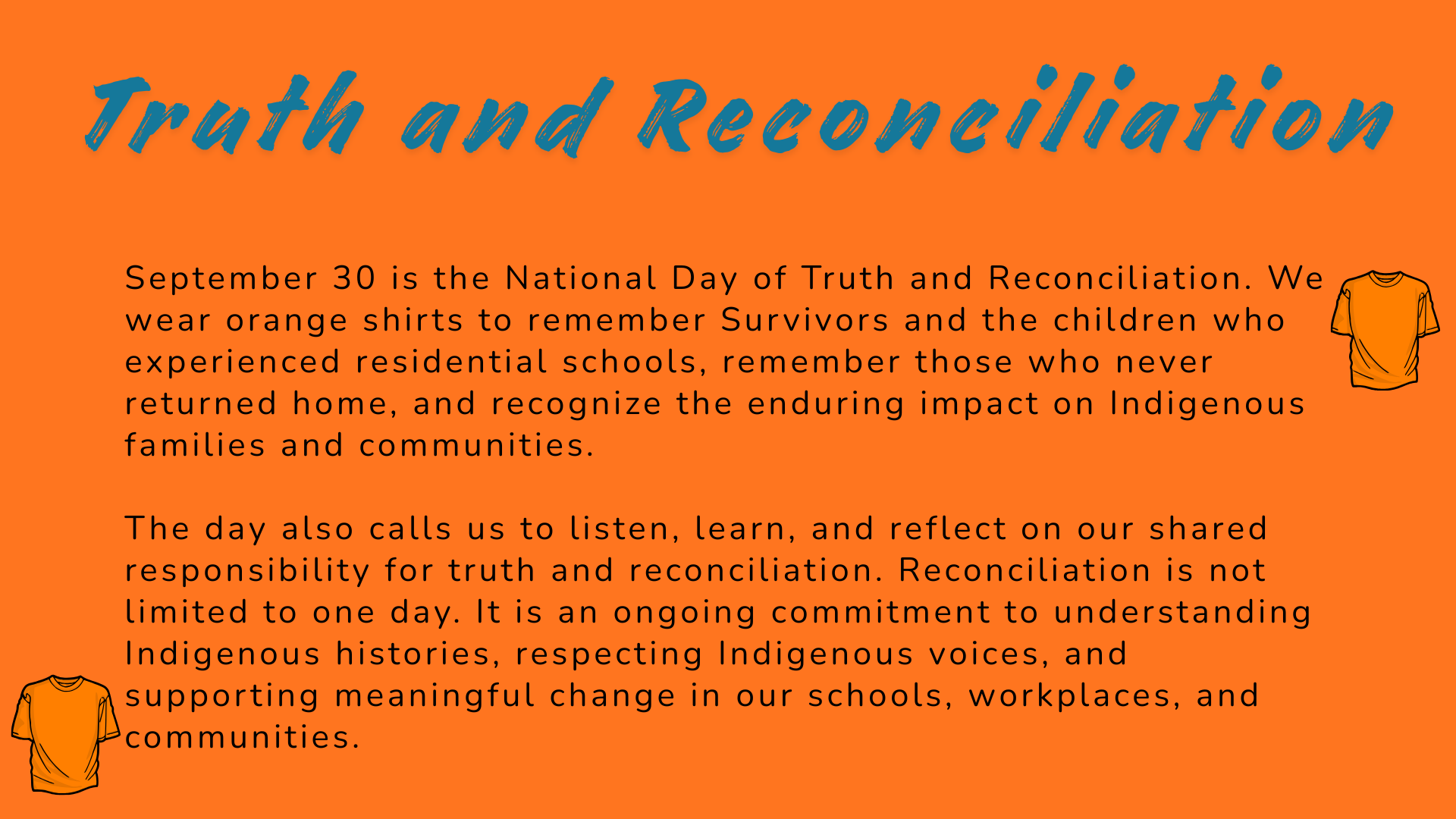 Truth and Reconciliation

September 30 is the National Day of Truth and Reconciliation. We wear orange shirts to remember Survivors and the children who experienced residential schools, remember those who never returned home, and recognize the enduring impact on Indigenous families and communities.

The day also calls us to listen, learn, and reflect on our shared responsibility for truth and reconciliation. Reconciliation is not limited to one day. It is an ongoing commitment to understanding Indigenous histories, respecting Indigenous voices, and supporting meaningful change in our schools, workplaces, and communities.